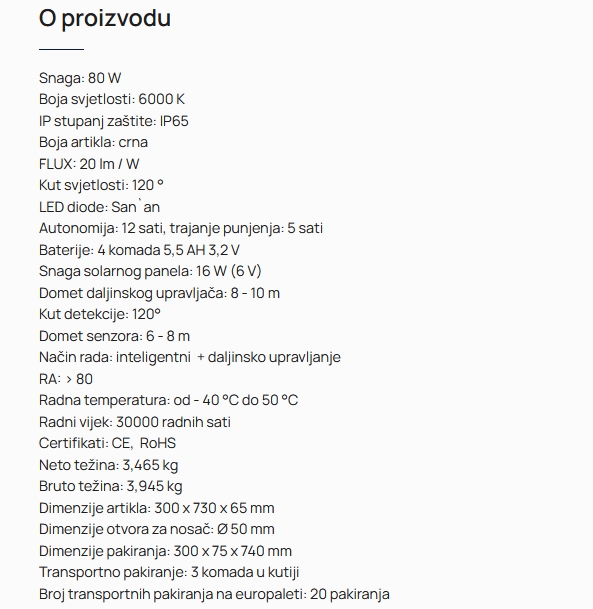 O proizvodu

Snaga: 80 W
Boja svjetlosti: 6000 K
IP stupanj zaštite: IP65
Boja artikla: crna
FLUX: 20 lm / W
Kut svjetlosti: 120 °
LED diode: San`an
Autonomija: 12 sati, trajanje punjenja: 5 sati
Baterije: 4 komada 5,5 AH 3,2 V
Snaga solarnog panela: 16 W (6 V)
Domet daljinskog upravljača: 8 - 10 m
Kut detekcije: 120°
Domet senzora: 6 - 8 m
Način rada: inteligentni + daljinsko upravljanje
RA: > 80
Radna temperatura: od - 40 °C do 50 °C
Radni vijek: 30000 radnih sati
Certifikati: CE, RoHS
Neto težina: 3,465 kg
Bruto težina: 3,945 kg
Dimenzije artikla: 300 x 730 x 65 mm
Dimenzije otvora za nosač: Ø 50 mm
Dimenzije pakiranja: 300 x 75 x 740 mm
Transportno pakiranje: 3 komada u kutiji
Broj transportnih pakiranja na europaleti: 20 pakiranja